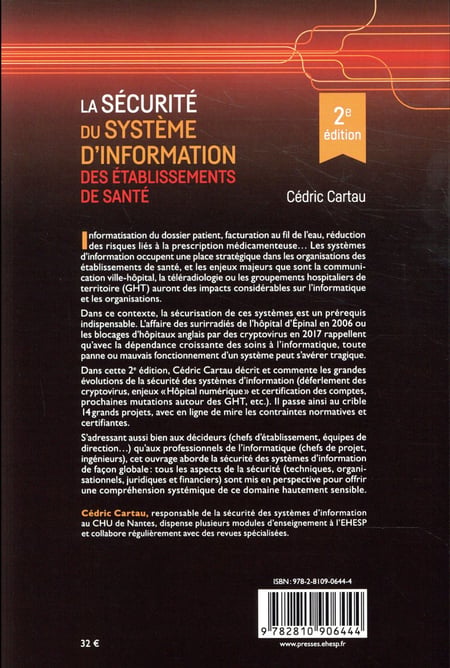 LA SÉCURITÉ DU SYSTÈME D'INFORMATION DES ÉTABLISSEMENTS DE SANTÉ

2e édition

Cédric Cartau

Informatisation du dossier patient, facturation au fil de l'eau, réduction des risques liés à la prescription médicamenteuse… Les systèmes d'information occupent une place stratégique dans les organisations des établissements de santé, et les enjeux majeurs que sont la communication ville-hôpital, la téléradiologie ou les groupements hospitaliers de territoire (GHT) auront des impacts considérables sur l'informatique et les organisations.

Dans ce contexte, la sécurisation de ces systèmes est un prérequis indispensable. L'affaire des surirradiés de l'hôpital d'Épinal en 2006 ou les blocages d'hôpitaux anglais par des cryptovirus en 2017 rappellent qu'avec la dépendance croissante des soins à l'informatique, toute panne ou mauvais fonctionnement d'un système peut s'avérer tragique.

Dans cette 2e édition, Cédric Cartau décrit et commente les grandes évolutions de la sécurité des systèmes d'information (déferlement des cryptovirus, enjeux « Hôpital numérique » et certification des comptes, prochaines mutations autour des GHT, etc.). Il passe ainsi au crible 14 grands projets, avec en ligne de mire les contraintes normatives et certifiantes.

S'adressant aussi bien aux décideurs (chefs d'établissement, équipes de direction…) qu'aux professionnels de l'informatique (chefs de projet, ingénieurs), cet ouvrage aborde la sécurité des systèmes d'information de façon globale : tous les aspects de la sécurité (techniques, organisationnels, juridiques et financiers) sont mis en perspective pour offrir une compréhension systémique de ce domaine hautement sensible.

Cédric Cartau, responsable de la sécurité des systèmes d'information au CHU de Nantes, dispense plusieurs modules d'enseignement à l'EHESP et collabore régulièrement avec des revues spécialisées.

ISBN : 978-2-8109-0644-4

9 782810 906444

32 €

www.presses.ehesp.fr